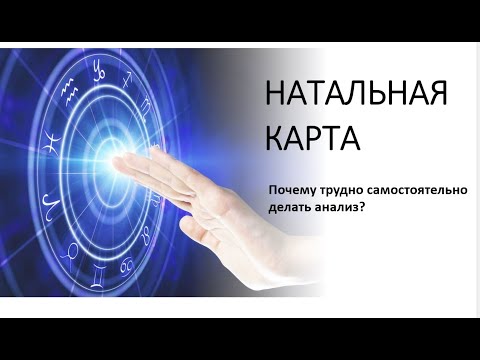 НАТАЛЬНАЯ КАРТА

Почему трудно самостоятельно делать анализ?